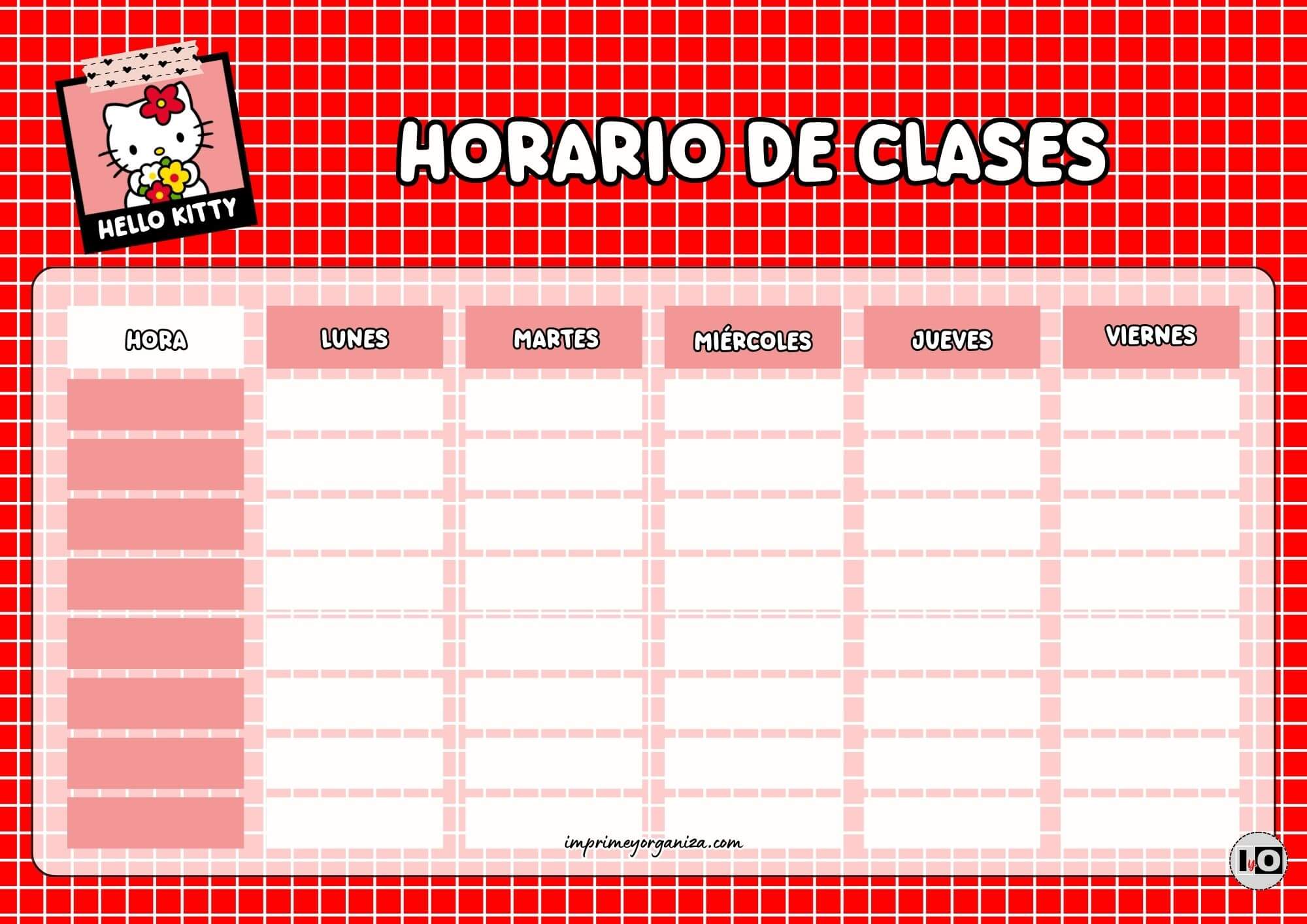 HELLO KITTY

HORARIO DE CLASES

| HORA | LUNES | MARTES | MIÉRCOLES | JUEVES | VIERNES |
|---|---|---|---|---|---|
| | | | | | |
| | | | | | |
| | | | | | |
| | | | | | |
| | | | | | |
| | | | | | |
| | | | | | |
| | | | | | |

imprimeyorganiza.com

IyO